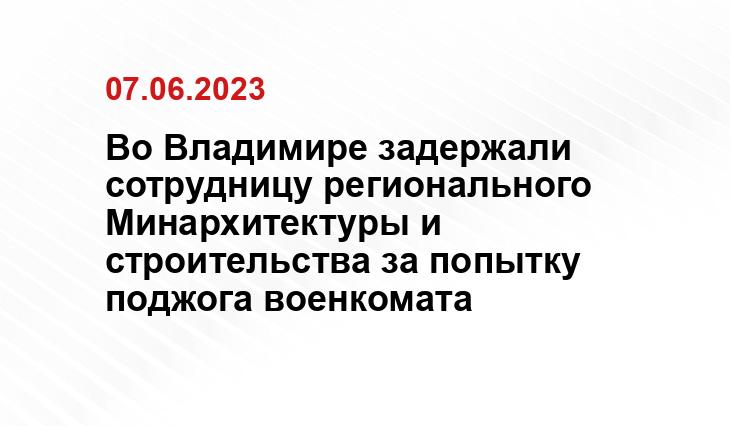 07.06.2023

Во Владимире задержали сотрудницу регионального Минархитектуры и строительства за попытку поджога военкомата